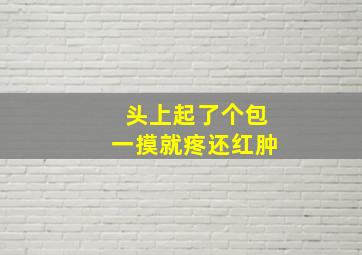 头上起了个包
一摸就疼还红肿